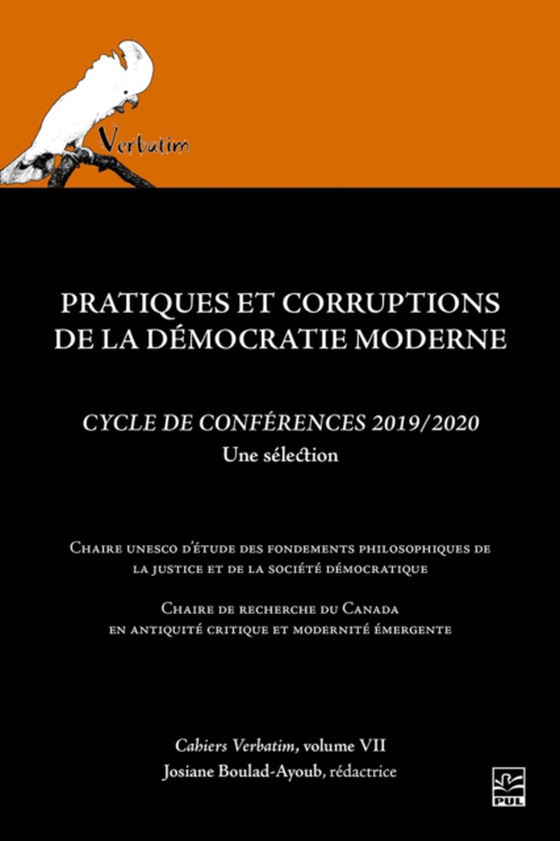 Verbatim

PRATIQUES ET CORRUPTIONS DE LA DÉMOCRATIE MODERNE

CYCLE DE CONFÉRENCES 2019/2020
Une sélection

Chaire unesco d'étude des fondements philosophiques de la justice et de la société démocratique

Chaire de recherche du Canada en antiquité critique et modernité émergente

Cahiers Verbatim, volume VII
Josiane Boulad-Ayoub, rédactrice

PUL